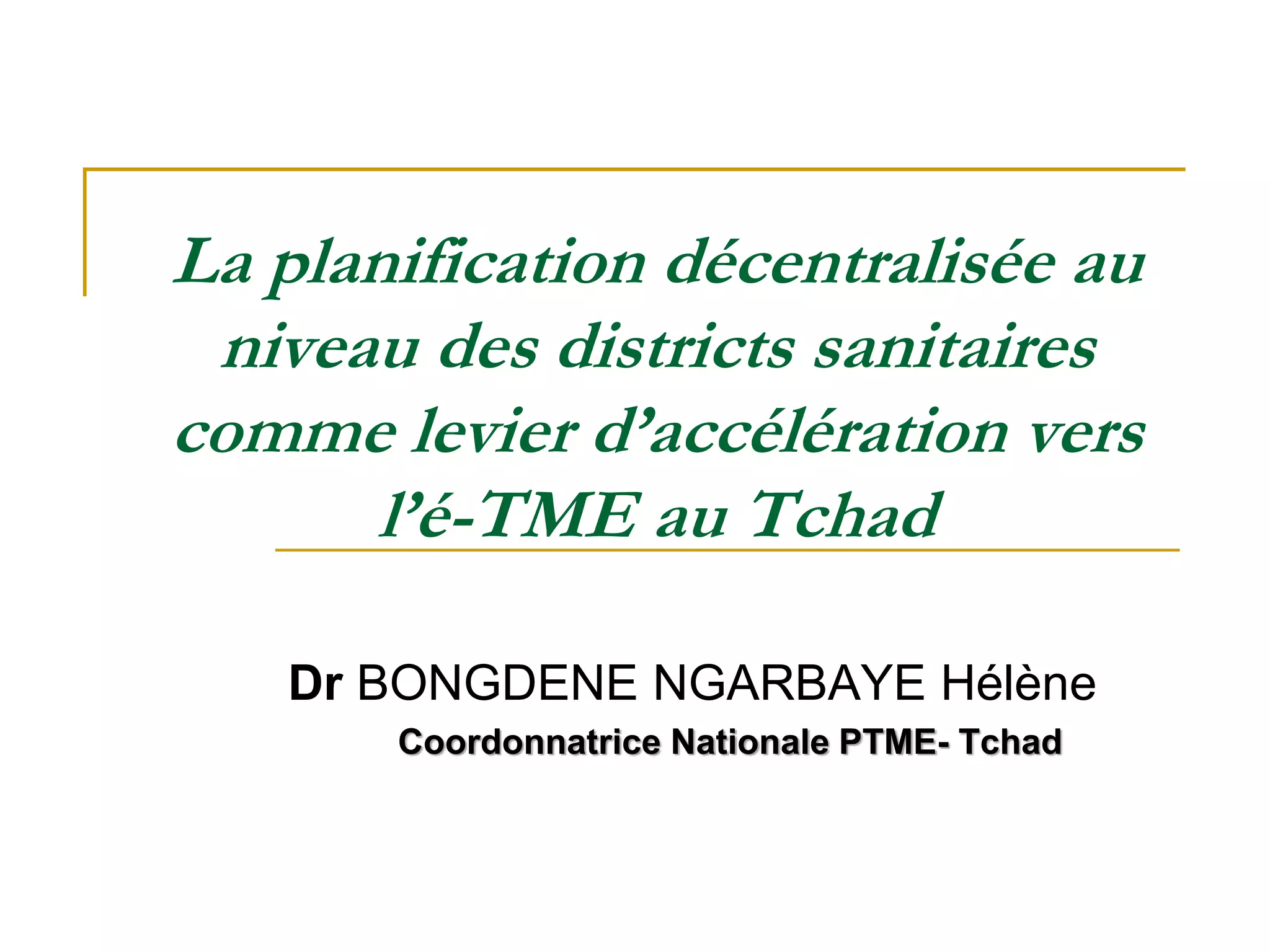 La planification décentralisée au niveau des districts sanitaires comme levier d'accélération vers l'é-TME au Tchad

Dr BONGDENE NGARBAYE Hélène

Coordonnatrice Nationale PTME- Tchad